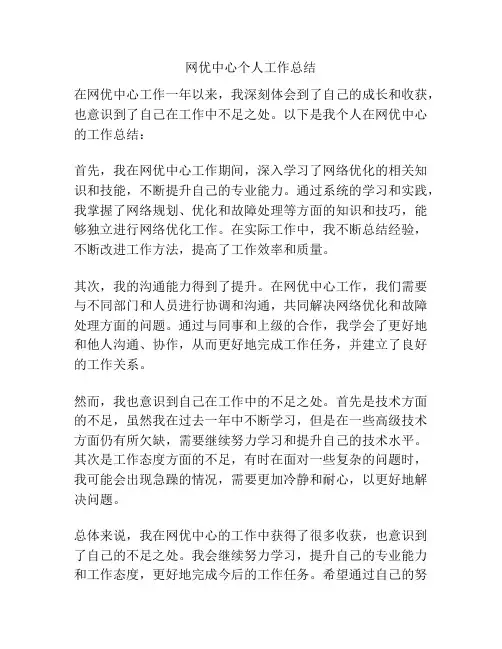 网优中心个人工作总结

在网优中心工作一年以来，我深刻体会到了自己的成长和收获，也意识到了自己在工作中不足之处。以下是我个人在网优中心的工作总结：

首先，我在网优中心工作期间，深入学习了网络优化的相关知识和技能，不断提升自己的专业能力。通过系统的学习和实践，我掌握了网络规划、优化和故障处理等方面的知识和技巧，能够独立进行网络优化工作。在实际工作中，我不断总结经验，不断改进工作方法，提高了工作效率和质量。

其次，我的沟通能力得到了提升。在网优中心工作，我们需要与不同部门和人员进行协调和沟通，共同解决网络优化和故障处理方面的问题。通过与同事和上级的合作，我学会了更好地和他人沟通、协作，从而更好地完成工作任务，并建立了良好的工作关系。

然而，我也意识到自己在工作中的不足之处。首先是技术方面的不足，虽然我在过去一年中不断学习，但是在一些高级技术方面仍有所欠缺，需要继续努力学习和提升自己的技术水平。其次是工作态度方面的不足，有时在面对一些复杂的问题时，我可能会出现急躁的情况，需要更加冷静和耐心，以更好地解决问题。

总体来说，我在网优中心的工作中获得了很多收获，也意识到了自己的不足之处。我会继续努力学习，提升自己的专业能力和工作态度，更好地完成今后的工作任务。希望通过自己的努